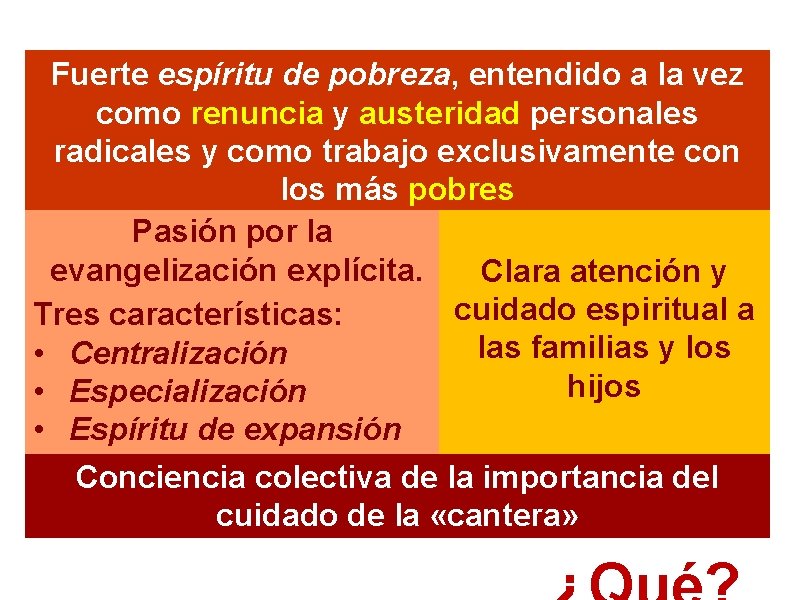 Fuerte espíritu de pobreza, entendido a la vez como renuncia y austeridad personales radicales y como trabajo exclusivamente con los más pobres

Pasión por la evangelización explícita.
Tres características:
• Centralización
• Especialización
• Espíritu de expansión

Clara atención y cuidado espiritual a las familias y los hijos

Conciencia colectiva de la importancia del cuidado de la «cantera»

¿Qué?